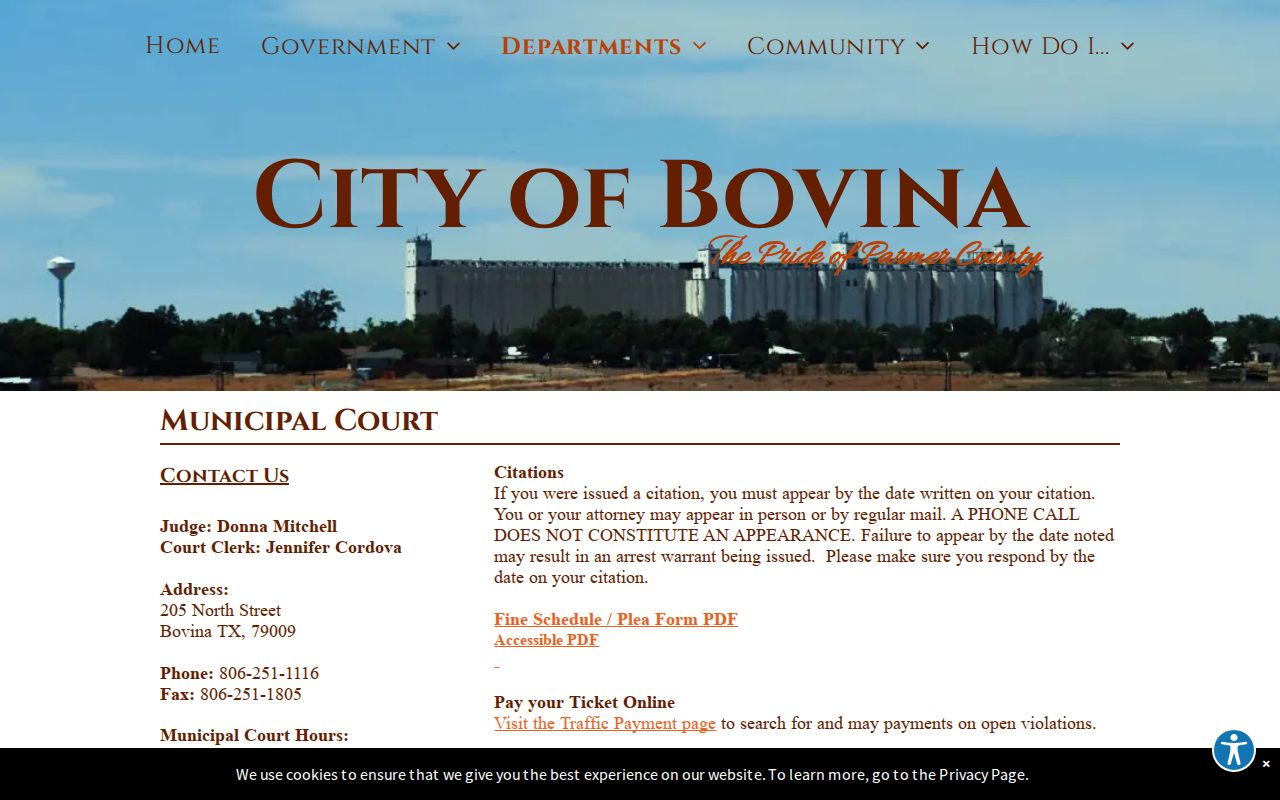 Home Government Departments Community How Do I...

City of Bovina
The Pride of Parmer County

Municipal Court

Contact Us

Judge: Donna Mitchell
Court Clerk: Jennifer Cordova

Address:
205 North Street
Bovina TX, 79009

Phone: 806-251-1116
Fax: 806-251-1805

Municipal Court Hours:

Citations
If you were issued a citation, you must appear by the date written on your citation. You or your attorney may appear in person or by regular mail. A PHONE CALL DOES NOT CONSTITUTE AN APPEARANCE. Failure to appear by the date noted may result in an arrest warrant being issued. Please make sure you respond by the date on your citation.

Fine Schedule / Plea Form PDF
Accessible PDF

Pay your Ticket Online
Visit the Traffic Payment page to search for and may payments on open violations.

We use cookies to ensure that we give you the best experience on our website. To learn more, go to the Privacy Page.
×